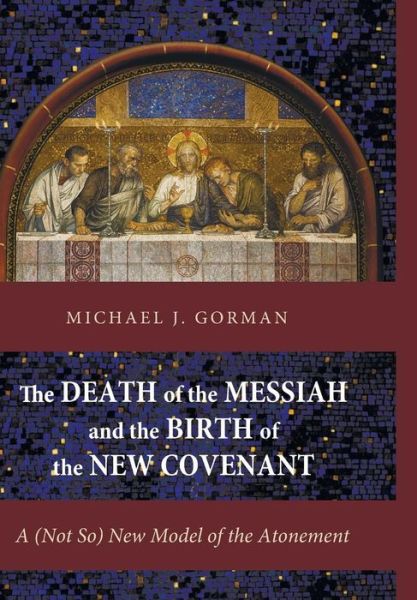 MICHAEL J. GORMAN

The DEATH of the MESSIAH and the BIRTH of the NEW COVENANT

A (Not So) New Model of the Atonement